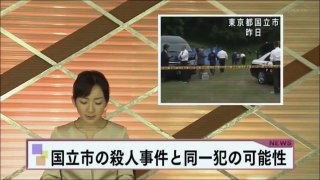 東京都国立市
昨日

NEWS
国立市の殺人事件と同一犯の可能性